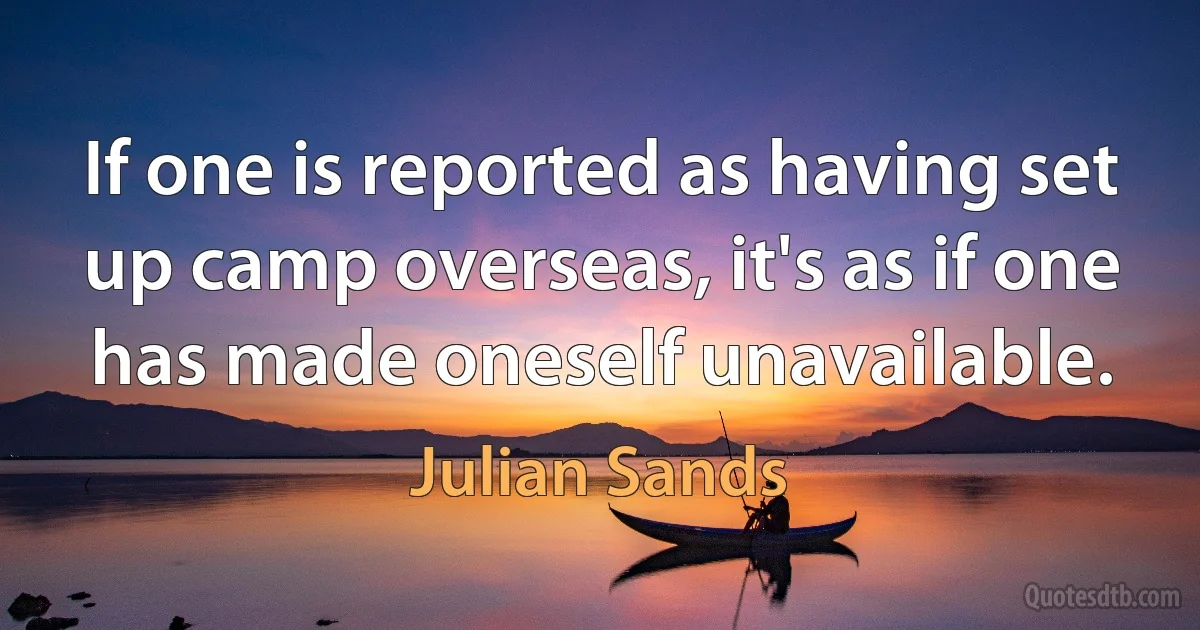 If one is reported as having set up camp overseas, it's as if one has made oneself unavailable.

Julian Sands

Quotesdtb.com